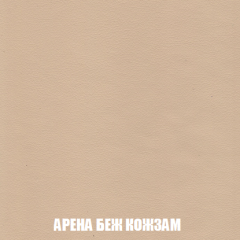 АРЕНА БЕЖ КОЖЗАМ